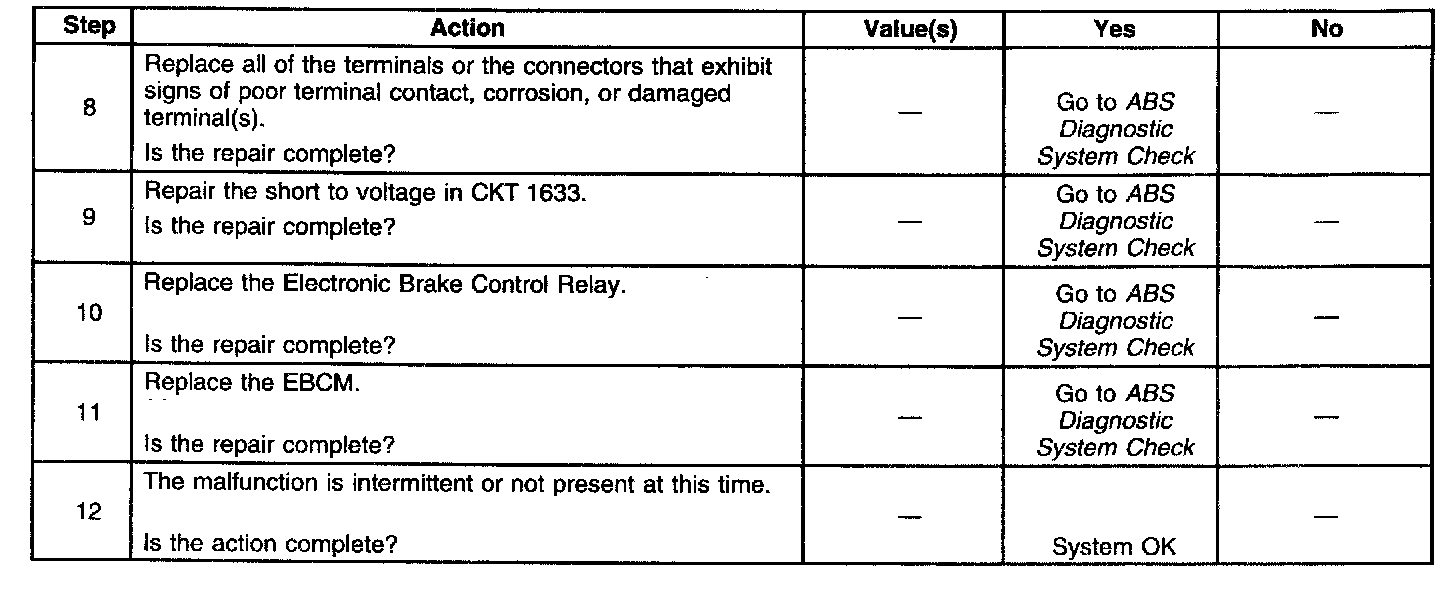 | Step | Action | Value(s) | Yes | No |
|---|---|---|---|---|
| 8 | Replace all of the terminals or the connectors that exhibit signs of poor terminal contact, corrosion, or damaged terminal(s). Is the repair complete? | — | Go to ABS Diagnostic System Check | — |
| 9 | Repair the short to voltage in CKT 1633. Is the repair complete? | — | Go to ABS Diagnostic System Check | — |
| 10 | Replace the Electronic Brake Control Relay. Is the repair complete? | — | Go to ABS Diagnostic System Check | — |
| 11 | Replace the EBCM. Is the repair complete? | — | Go to ABS Diagnostic System Check | — |
| 12 | The malfunction is intermittent or not present at this time. Is the action complete? | — | System OK | — |